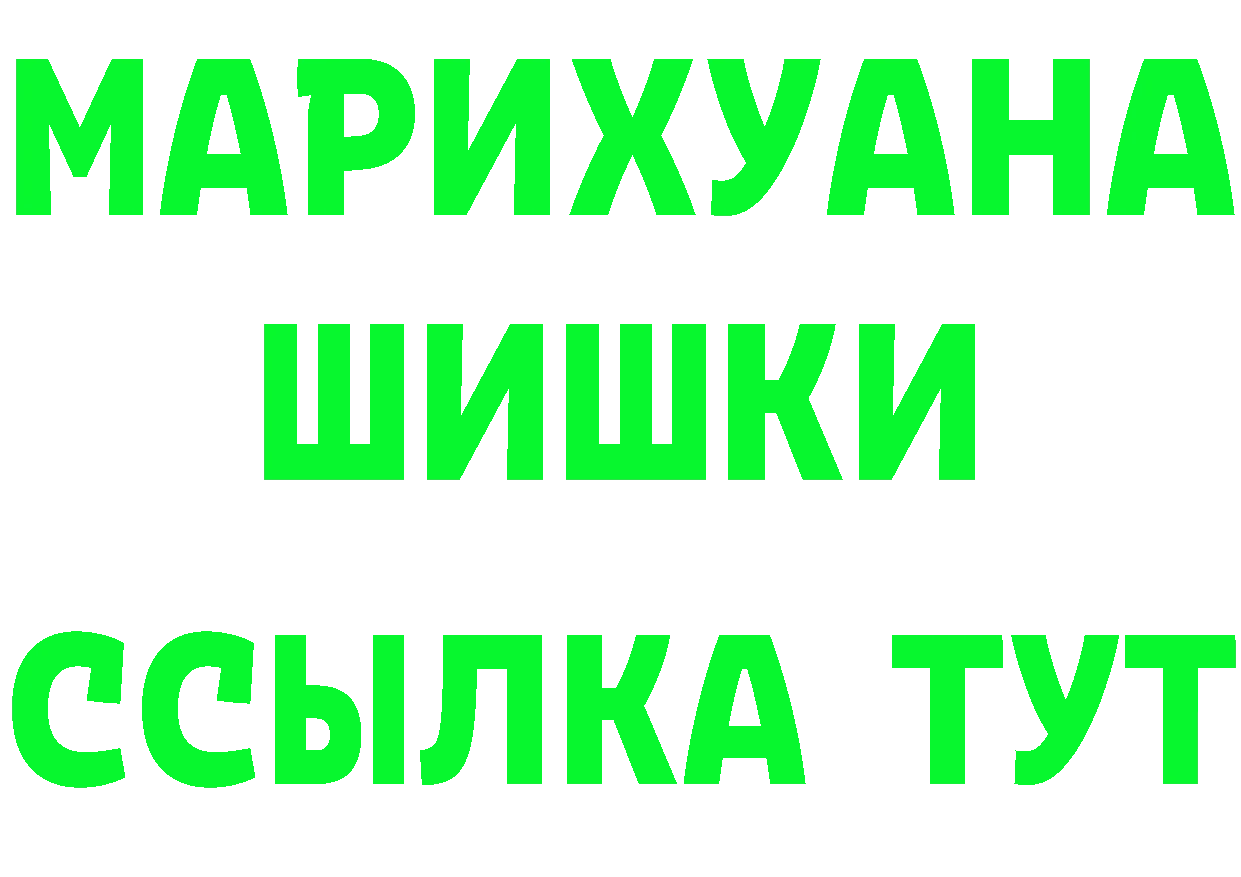 МАРИХУАНА
ШИШКИ
ССЫЛКА ТУТ